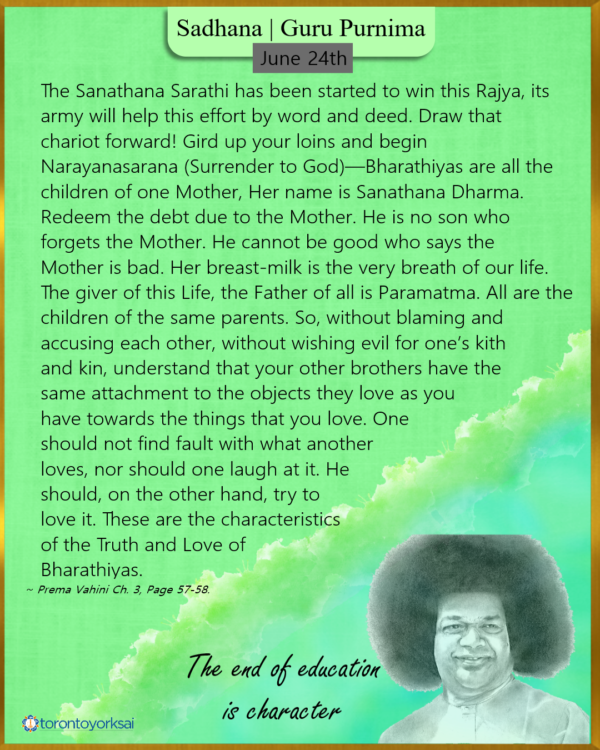 Sadhana | Guru Purnima

June 24th

The Sanathana Sarathi has been started to win this Rajya, its army will help this effort by word and deed. Draw that chariot forward! Gird up your loins and begin Narayanasarana (Surrender to God)—Bharathiyas are all the children of one Mother, Her name is Sanathana Dharma. Redeem the debt due to the Mother. He is no son who forgets the Mother. He cannot be good who says the Mother is bad. Her breast-milk is the very breath of our life. The giver of this Life, the Father of all is Paramatma. All are the children of the same parents. So, without blaming and accusing each other, without wishing evil for one's kith and kin, understand that your other brothers have the same attachment to the objects they love as you have towards the things that you love. One should not find fault with what another loves, nor should one laugh at it. He should, on the other hand, try to love it. These are the characteristics of the Truth and Love of Bharathiyas.

~ Prema Vahini Ch. 3, Page 57-58.

The end of education is character

torontoyorksai